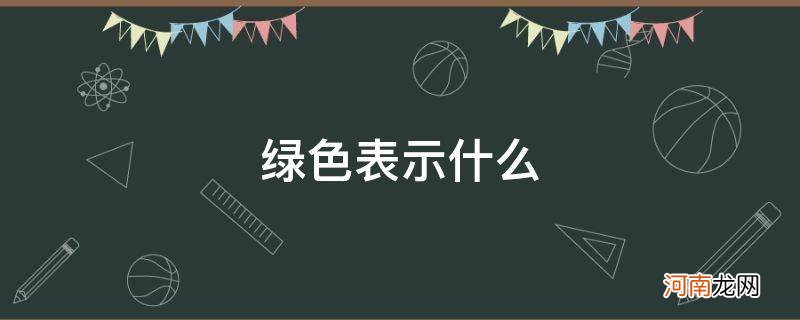 绿色表示什么

河南龙网